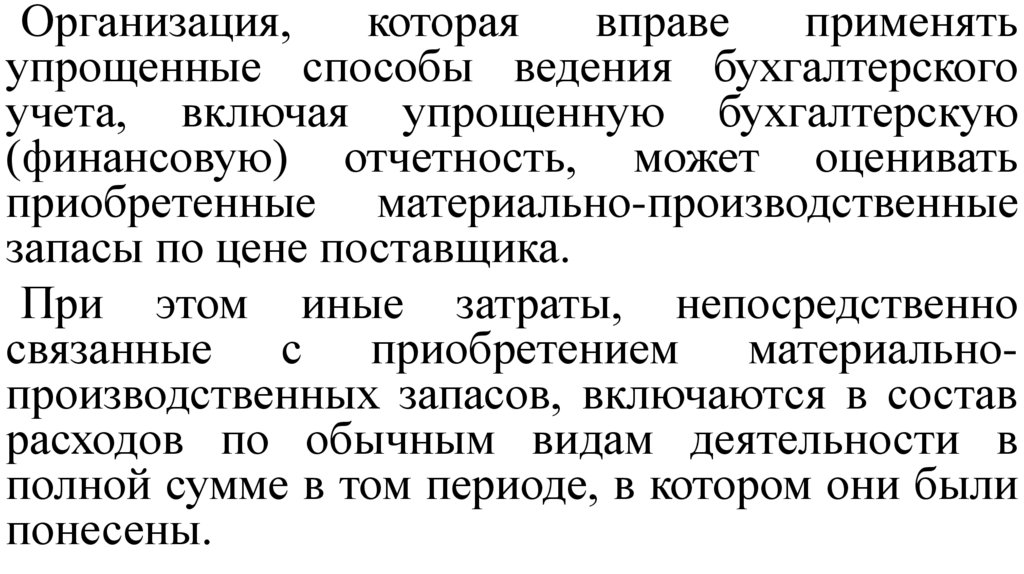 Организация, которая вправе применять упрощенные способы ведения бухгалтерского учета, включая упрощенную бухгалтерскую (финансовую) отчетность, может оценивать приобретенные материально-производственные запасы по цене поставщика.

При этом иные затраты, непосредственно связанные с приобретением материально-производственных запасов, включаются в состав расходов по обычным видам деятельности в полной сумме в том периоде, в котором они были понесены.